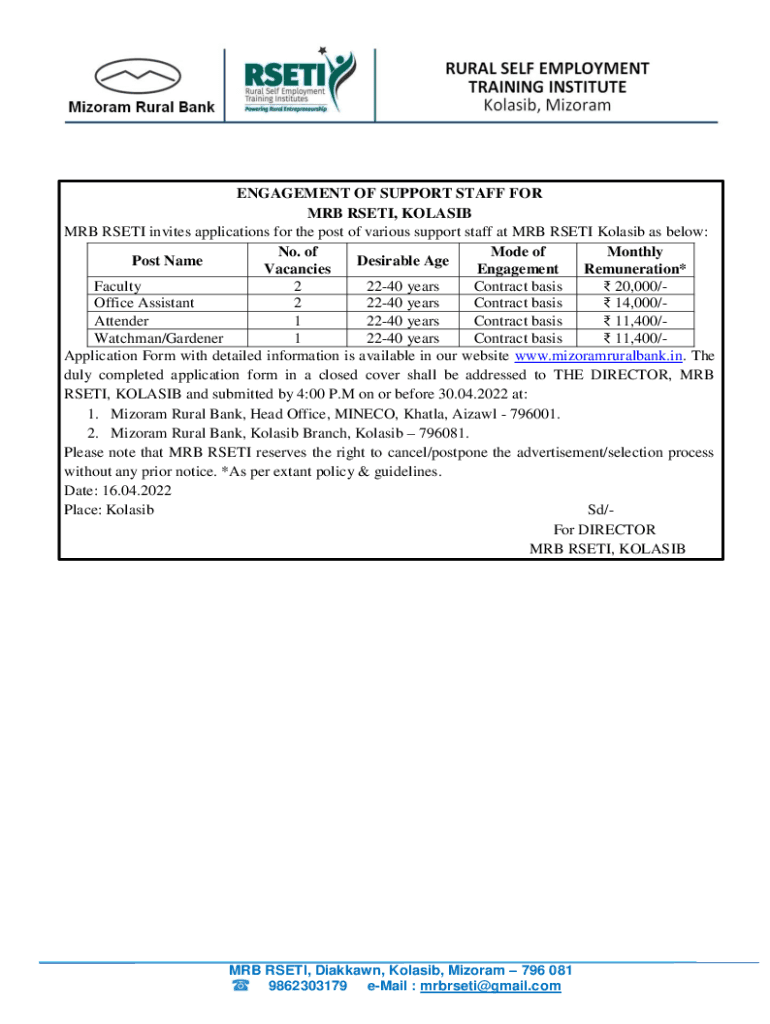 Mizoram Rural Bank

RSETI
Rural Self Employment Training Institutes
Powering Rural Entrepreneurship

RURAL SELF EMPLOYMENT TRAINING INSTITUTE
Kolasib, Mizoram

ENGAGEMENT OF SUPPORT STAFF FOR
MRB RSETI, KOLASIB

MRB RSETI invites applications for the post of various support staff at MRB RSETI Kolasib as below:

| Post Name | No. of Vacancies | Desirable Age | Mode of Engagement | Monthly Remuneration* |
|---|---|---|---|---|
| Faculty | 2 | 22-40 years | Contract basis | ₹ 20,000/- |
| Office Assistant | 2 | 22-40 years | Contract basis | ₹ 14,000/- |
| Attender | 1 | 22-40 years | Contract basis | ₹ 11,400/- |
| Watchman/Gardener | 1 | 22-40 years | Contract basis | ₹ 11,400/- |

Application Form with detailed information is available in our website www.mizoramruralbank.in. The duly completed application form in a closed cover shall be addressed to THE DIRECTOR, MRB RSETI, KOLASIB and submitted by 4:00 P.M on or before 30.04.2022 at:
1. Mizoram Rural Bank, Head Office, MINECO, Khatla, Aizawl - 796001.
2. Mizoram Rural Bank, Kolasib Branch, Kolasib – 796081.
Please note that MRB RSETI reserves the right to cancel/postpone the advertisement/selection process without any prior notice. *As per extant policy & guidelines.
Date: 16.04.2022
Place: Kolasib

Sd/-
For DIRECTOR
MRB RSETI, KOLASIB

MRB RSETI, Diakkawn, Kolasib, Mizoram – 796 081
☎ 9862303179 e-Mail : mrbrseti@gmail.com